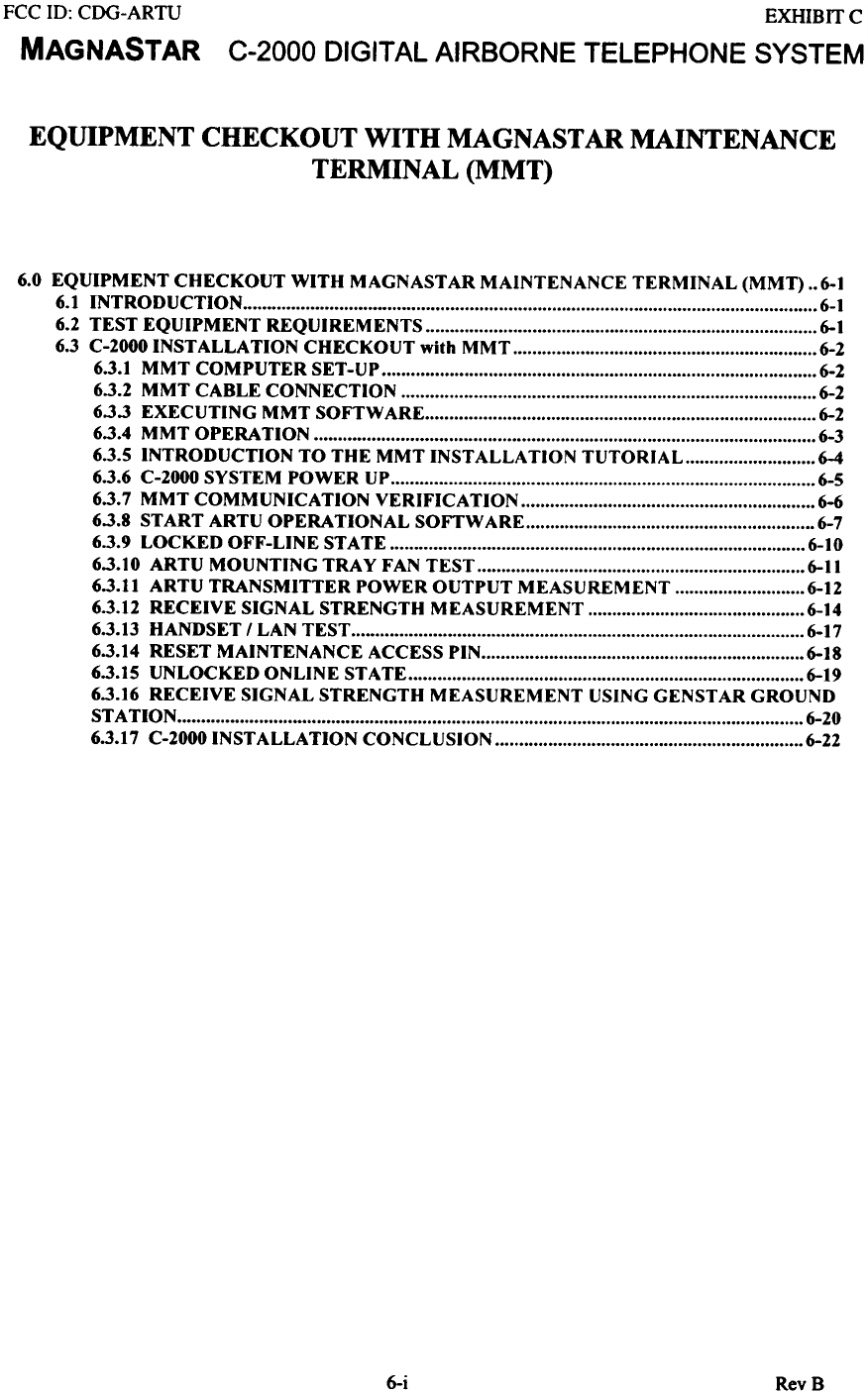 FCC ID: CDG-ARTU EXHIBIT C

MAGNASTAR C-2000 DIGITAL AIRBORNE TELEPHONE SYSTEM

EQUIPMENT CHECKOUT WITH MAGNASTAR MAINTENANCE TERMINAL (MMT)

6.0 EQUIPMENT CHECKOUT WITH MAGNASTAR MAINTENANCE TERMINAL (MMT) .. 6-1
6.1 INTRODUCTION ........ 6-1
6.2 TEST EQUIPMENT REQUIREMENTS ........ 6-1
6.3 C-2000 INSTALLATION CHECKOUT with MMT ........ 6-2
6.3.1 MMT COMPUTER SET-UP ........ 6-2
6.3.2 MMT CABLE CONNECTION ........ 6-2
6.3.3 EXECUTING MMT SOFTWARE ........ 6-2
6.3.4 MMT OPERATION ........ 6-3
6.3.5 INTRODUCTION TO THE MMT INSTALLATION TUTORIAL ........ 6-4
6.3.6 C-2000 SYSTEM POWER UP ........ 6-5
6.3.7 MMT COMMUNICATION VERIFICATION ........ 6-6
6.3.8 START ARTU OPERATIONAL SOFTWARE ........ 6-7
6.3.9 LOCKED OFF-LINE STATE ........ 6-10
6.3.10 ARTU MOUNTING TRAY FAN TEST ........ 6-11
6.3.11 ARTU TRANSMITTER POWER OUTPUT MEASUREMENT ........ 6-12
6.3.12 RECEIVE SIGNAL STRENGTH MEASUREMENT ........ 6-14
6.3.13 HANDSET / LAN TEST ........ 6-17
6.3.14 RESET MAINTENANCE ACCESS PIN ........ 6-18
6.3.15 UNLOCKED ONLINE STATE ........ 6-19
6.3.16 RECEIVE SIGNAL STRENGTH MEASUREMENT USING GENSTAR GROUND STATION ........ 6-20
6.3.17 C-2000 INSTALLATION CONCLUSION ........ 6-22

6-i Rev B